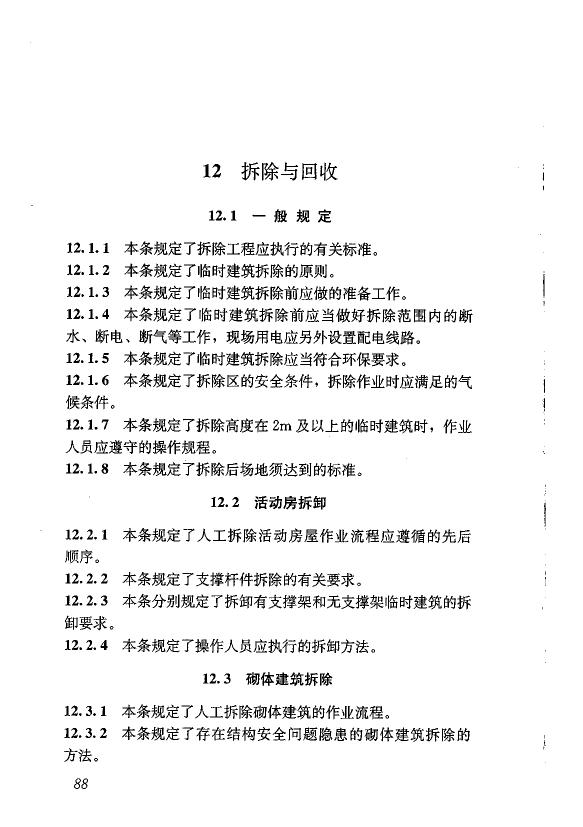 12 拆除与回收

12.1 一般规定

12.1.1 本条规定了拆除工程应执行的有关标准。

12.1.2 本条规定了临时建筑拆除的原则。

12.1.3 本条规定了临时建筑拆除前应做的准备工作。

12.1.4 本条规定了临时建筑拆除前应当做好拆除范围内的断水、断电、断气等工作，现场用电应另外设置配电线路。

12.1.5 本条规定了临时建筑拆除应当符合环保要求。

12.1.6 本条规定了拆除区的安全条件，拆除作业时应满足的气候条件。

12.1.7 本条规定了拆除高度在 2m 及以上的临时建筑时，作业人员应遵守的操作规程。

12.1.8 本条规定了拆除后场地须达到的标准。

12.2 活动房拆卸

12.2.1 本条规定了人工拆除活动房屋作业流程应遵循的先后顺序。

12.2.2 本条规定了支撑杆件拆除的有关要求。

12.2.3 本条分别规定了拆卸有支撑架和无支撑架临时建筑的拆卸要求。

12.2.4 本条规定了操作人员应执行的拆卸方法。

12.3 砌体建筑拆除

12.3.1 本条规定了人工拆除砌体建筑的作业流程。

12.3.2 本条规定了存在结构安全问题隐患的砌体建筑拆除的方法。

88